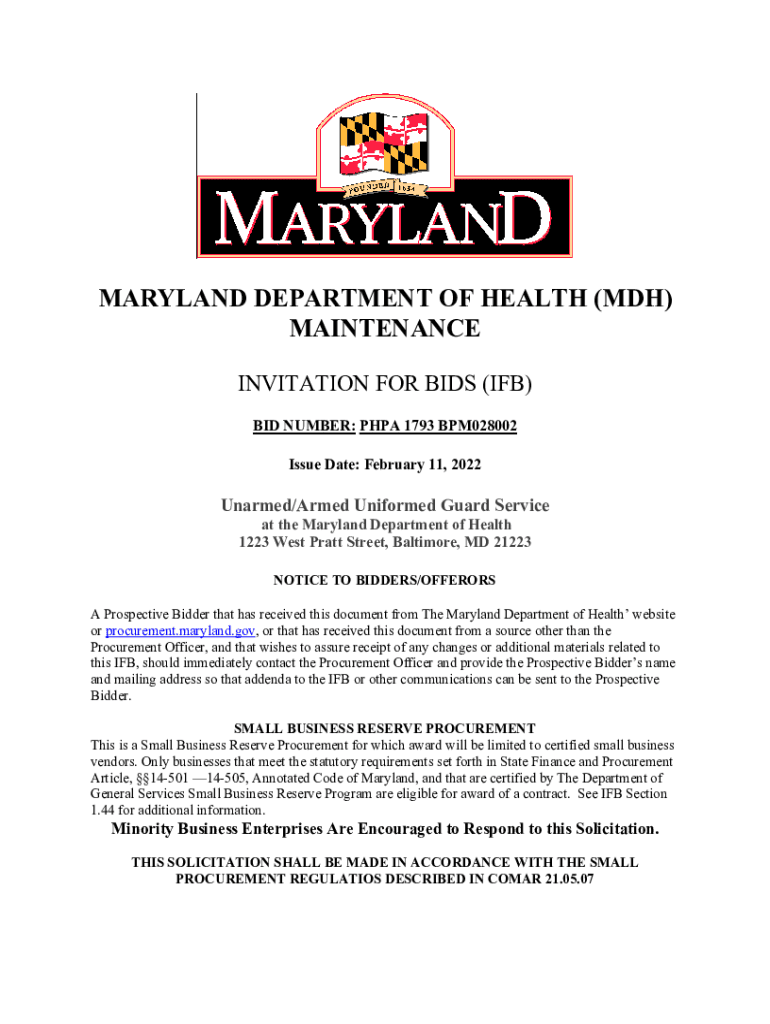 FOUNDED 1634

MARYLAND

MARYLAND DEPARTMENT OF HEALTH (MDH) MAINTENANCE

INVITATION FOR BIDS (IFB)

BID NUMBER: PHPA 1793 BPM028002

Issue Date: February 11, 2022

Unarmed/Armed Uniformed Guard Service
at the Maryland Department of Health
1223 West Pratt Street, Baltimore, MD 21223

NOTICE TO BIDDERS/OFFERORS

A Prospective Bidder that has received this document from The Maryland Department of Health' website or procurement.maryland.gov, or that has received this document from a source other than the Procurement Officer, and that wishes to assure receipt of any changes or additional materials related to this IFB, should immediately contact the Procurement Officer and provide the Prospective Bidder's name and mailing address so that addenda to the IFB or other communications can be sent to the Prospective Bidder.

SMALL BUSINESS RESERVE PROCUREMENT
This is a Small Business Reserve Procurement for which award will be limited to certified small business vendors. Only businesses that meet the statutory requirements set forth in State Finance and Procurement Article, §§14-501 —14-505, Annotated Code of Maryland, and that are certified by The Department of General Services Small Business Reserve Program are eligible for award of a contract. See IFB Section 1.44 for additional information.

Minority Business Enterprises Are Encouraged to Respond to this Solicitation.

THIS SOLICITATION SHALL BE MADE IN ACCORDANCE WITH THE SMALL PROCUREMENT REGULATIOS DESCRIBED IN COMAR 21.05.07